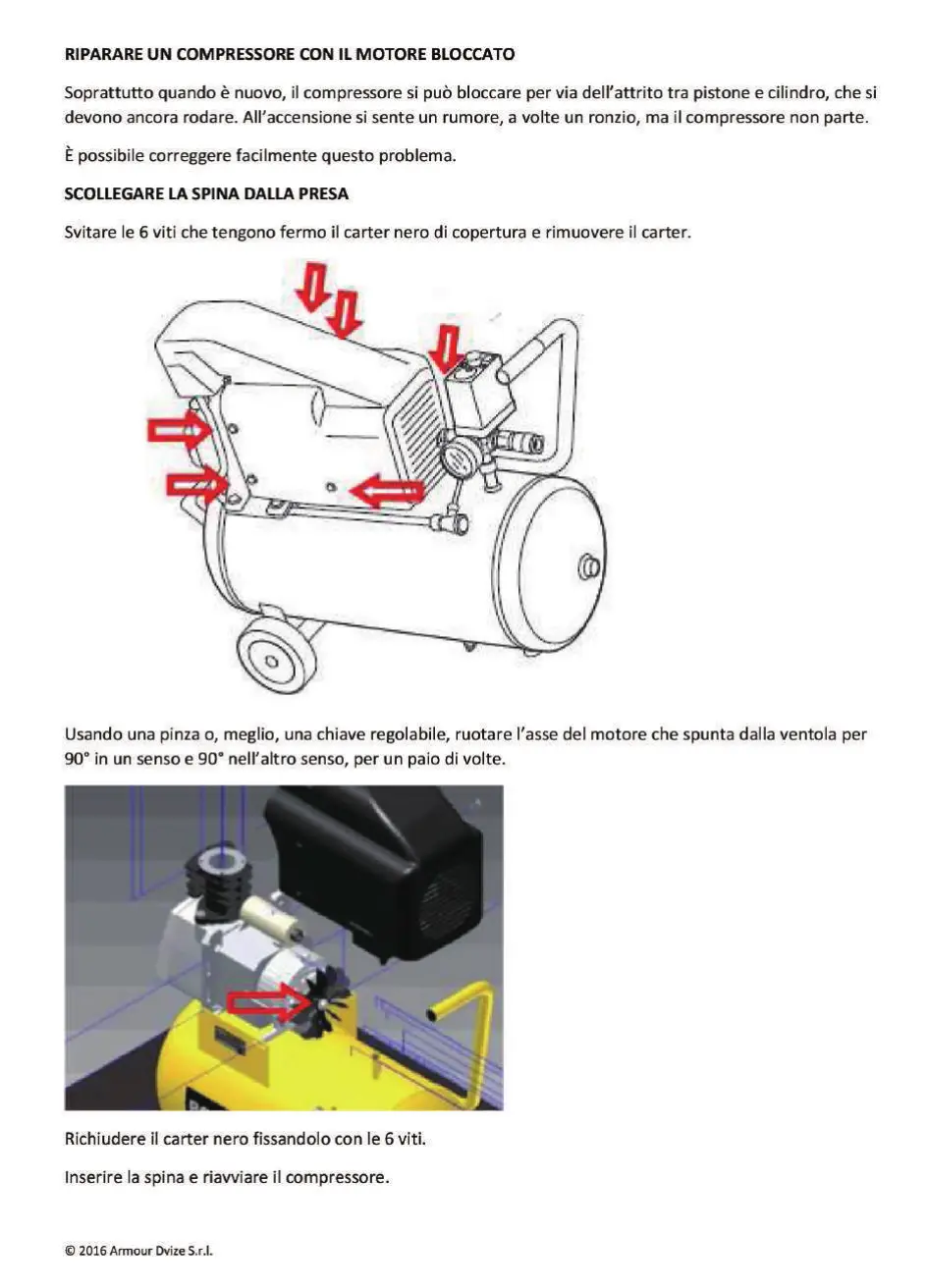 RIPARARE UN COMPRESSORE CON IL MOTORE BLOCCATO

Soprattutto quando è nuovo, il compressore si può bloccare per via dell'attrito tra pistone e cilindro, che si devono ancora rodare. All'accensione si sente un rumore, a volte un ronzio, ma il compressore non parte.

È possibile correggere facilmente questo problema.

SCOLLEGARE LA SPINA DALLA PRESA

Svitare le 6 viti che tengono fermo il carter nero di copertura e rimuovere il carter.

Usando una pinza o, meglio, una chiave regolabile, ruotare l'asse del motore che spunta dalla ventola per 90° in un senso e 90° nell'altro senso, per un paio di volte.

Richiudere il carter nero fissandolo con le 6 viti.

Inserire la spina e riavviare il compressore.

© 2016 Armour Dvize S.r.l.